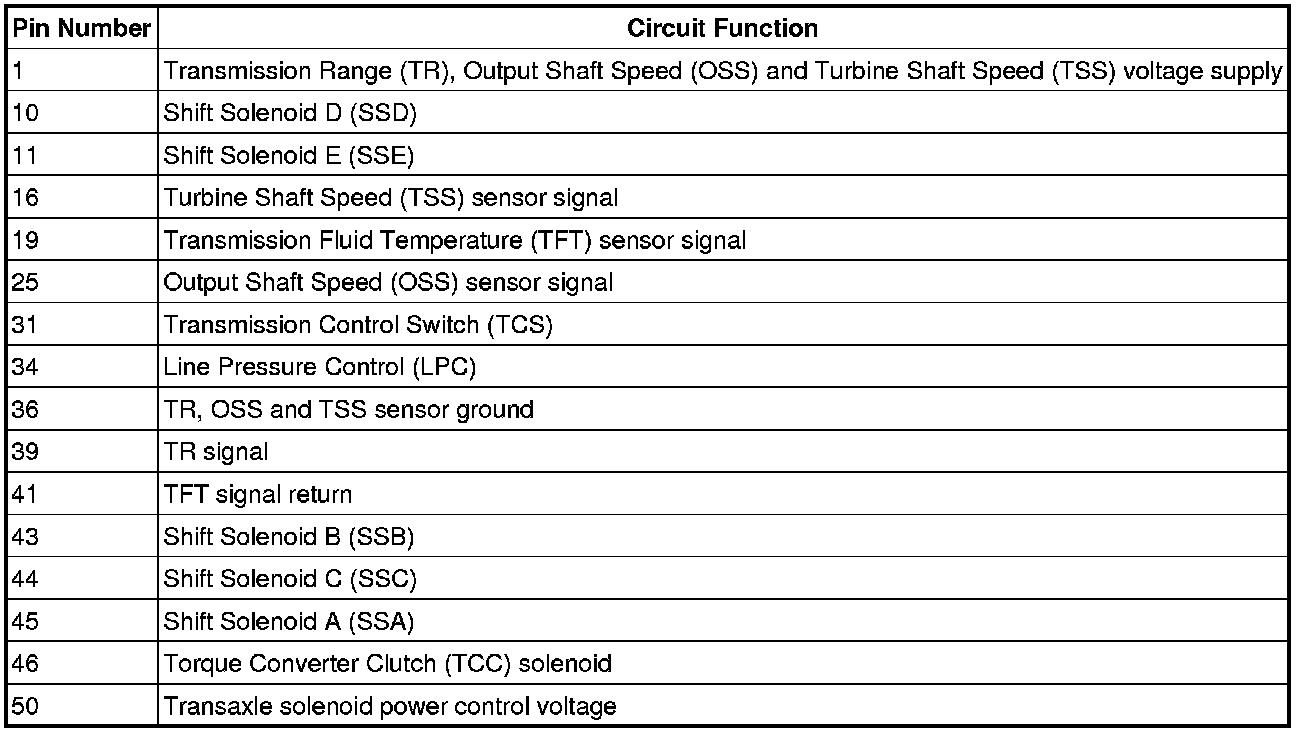 | Pin Number | Circuit Function |
|---|---|
| 1 | Transmission Range (TR), Output Shaft Speed (OSS) and Turbine Shaft Speed (TSS) voltage supply |
| 10 | Shift Solenoid D (SSD) |
| 11 | Shift Solenoid E (SSE) |
| 16 | Turbine Shaft Speed (TSS) sensor signal |
| 19 | Transmission Fluid Temperature (TFT) sensor signal |
| 25 | Output Shaft Speed (OSS) sensor signal |
| 31 | Transmission Control Switch (TCS) |
| 34 | Line Pressure Control (LPC) |
| 36 | TR, OSS and TSS sensor ground |
| 39 | TR signal |
| 41 | TFT signal return |
| 43 | Shift Solenoid B (SSB) |
| 44 | Shift Solenoid C (SSC) |
| 45 | Shift Solenoid A (SSA) |
| 46 | Torque Converter Clutch (TCC) solenoid |
| 50 | Transaxle solenoid power control voltage |